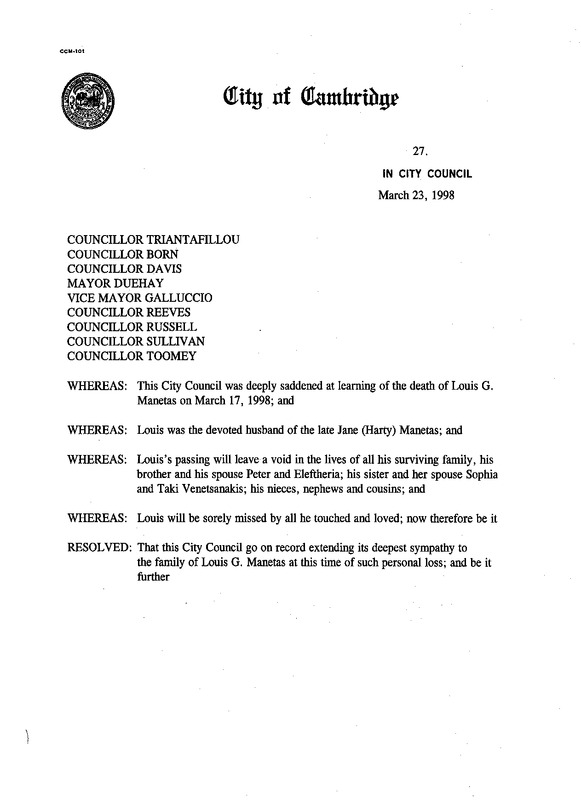 CCM-101

City of Cambridge

27.

IN CITY COUNCIL

March 23, 1998

COUNCILLOR TRIANTAFILLOU
COUNCILLOR BORN
COUNCILLOR DAVIS
MAYOR DUEHAY
VICE MAYOR GALLUCCIO
COUNCILLOR REEVES
COUNCILLOR RUSSELL
COUNCILLOR SULLIVAN
COUNCILLOR TOOMEY

WHEREAS: This City Council was deeply saddened at learning of the death of Louis G. Manetas on March 17, 1998; and

WHEREAS: Louis was the devoted husband of the late Jane (Harty) Manetas; and

WHEREAS: Louis's passing will leave a void in the lives of all his surviving family, his brother and his spouse Peter and Eleftheria; his sister and her spouse Sophia and Taki Venetsanakis; his nieces, nephews and cousins; and

WHEREAS: Louis will be sorely missed by all he touched and loved; now therefore be it

RESOLVED: That this City Council go on record extending its deepest sympathy to the family of Louis G. Manetas at this time of such personal loss; and be it further